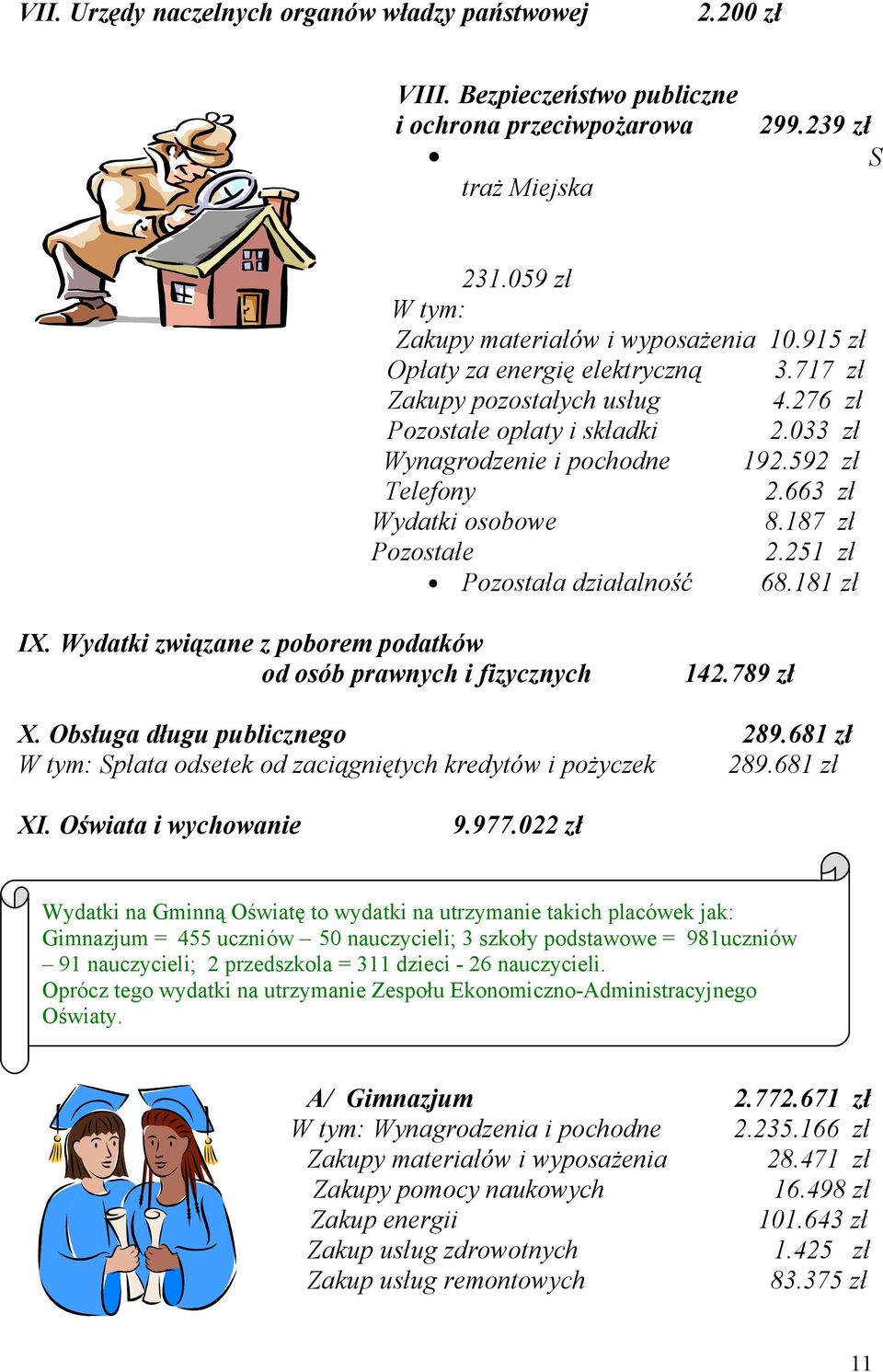 VII. Urzędy naczelnych organów władzy państwowej 2.200 zł

VIII. Bezpieczeństwo publiczne i ochrona przeciwpożarowa 299.239 zł

• S

traż Miejska

231.059 zł

W tym:

Zakupy materiałów i wyposażenia 10.915 zł
Opłaty za energię elektryczną 3.717 zł
Zakupy pozostałych usług 4.276 zł
Pozostałe opłaty i składki 2.033 zł
Wynagrodzenie i pochodne 192.592 zł
Telefony 2.663 zł
Wydatki osobowe 8.187 zł
Pozostałe 2.251 zł

• Pozostała działalność 68.181 zł

IX. Wydatki związane z poborem podatków od osób prawnych i fizycznych 142.789 zł

X. Obsługa długu publicznego 289.681 zł
W tym: Spłata odsetek od zaciągniętych kredytów i pożyczek 289.681 zł

XI. Oświata i wychowanie 9.977.022 zł

Wydatki na Gminną Oświatę to wydatki na utrzymanie takich placówek jak: Gimnazjum = 455 uczniów – 50 nauczycieli; 3 szkoły podstawowe = 981uczniów – 91 nauczycieli; 2 przedszkola = 311 dzieci - 26 nauczycieli.
Oprócz tego wydatki na utrzymanie Zespołu Ekonomiczno-Administracyjnego Oświaty.

A/ Gimnazjum 2.772.671 zł
W tym: Wynagrodzenia i pochodne 2.235.166 zł
Zakupy materiałów i wyposażenia 28.471 zł
Zakupy pomocy naukowych 16.498 zł
Zakup energii 101.643 zł
Zakup usług zdrowotnych 1.425 zł
Zakup usług remontowych 83.375 zł

11